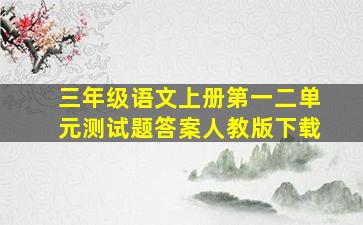 三年级语文上册第一二单元测试题答案人教版下载